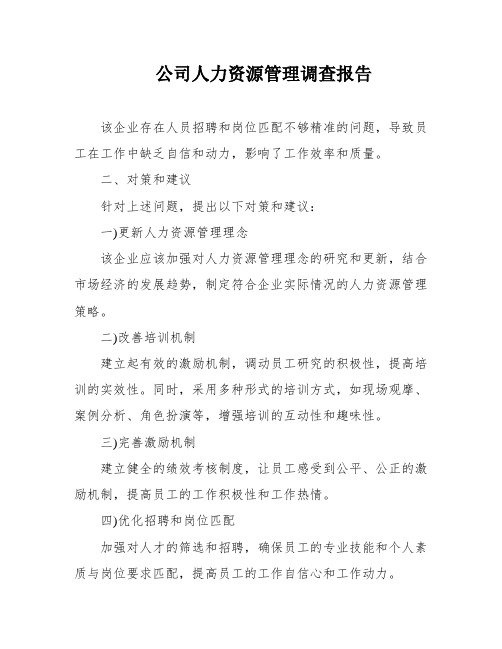 公司人力资源管理调查报告

该企业存在人员招聘和岗位匹配不够精准的问题，导致员工在工作中缺乏自信和动力，影响了工作效率和质量。

二、对策和建议

针对上述问题，提出以下对策和建议：

一)更新人力资源管理理念

该企业应该加强对人力资源管理理念的研究和更新，结合市场经济的发展趋势，制定符合企业实际情况的人力资源管理策略。

二)改善培训机制

建立起有效的激励机制，调动员工研究的积极性，提高培训的实效性。同时，采用多种形式的培训方式，如现场观摩、案例分析、角色扮演等，增强培训的互动性和趣味性。

三)完善激励机制

建立健全的绩效考核制度，让员工感受到公平、公正的激励机制，提高员工的工作积极性和工作热情。

四)优化招聘和岗位匹配

加强对人才的筛选和招聘，确保员工的专业技能和个人素质与岗位要求匹配，提高员工的工作自信心和工作动力。